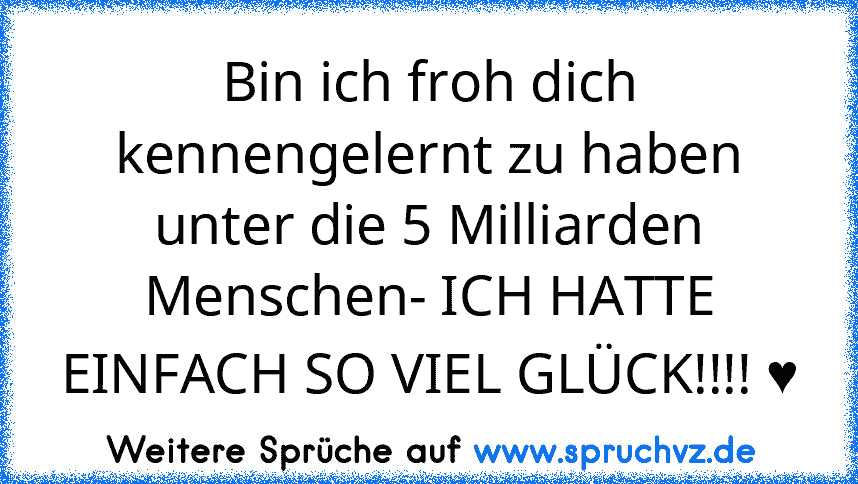 Bin ich froh dich kennengelernt zu haben unter die 5 Milliarden Menschen- ICH HATTE EINFACH SO VIEL GLÜCK!!!! ♥

Weitere Sprüche auf www.spruchvz.de